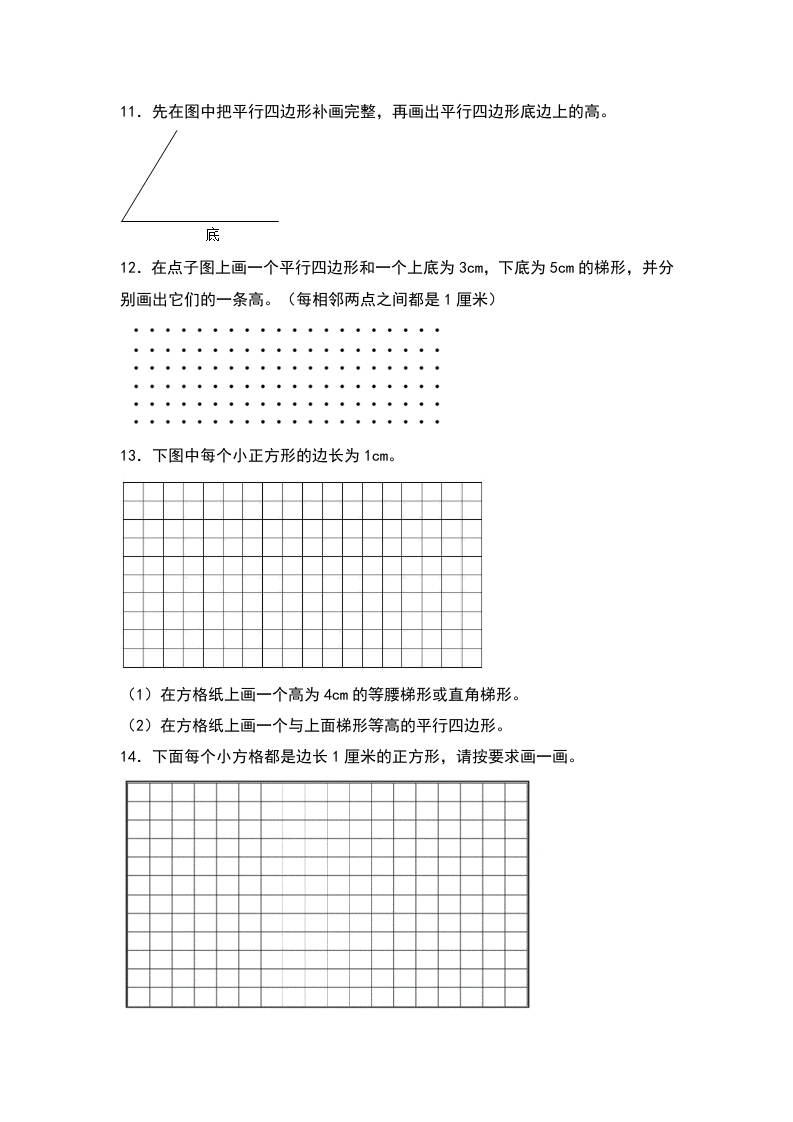 11．先在图中把平行四边形补画完整，再画出平行四边形底边上的高。

底

12．在点子图上画一个平行四边形和一个上底为 3cm，下底为 5cm 的梯形，并分别画出它们的一条高。（每相邻两点之间都是 1 厘米）

13．下图中每个小正方形的边长为 1cm。

（1）在方格纸上画一个高为 4cm 的等腰梯形或直角梯形。

（2）在方格纸上画一个与上面梯形等高的平行四边形。

14．下面每个小方格都是边长 1 厘米的正方形，请按要求画一画。